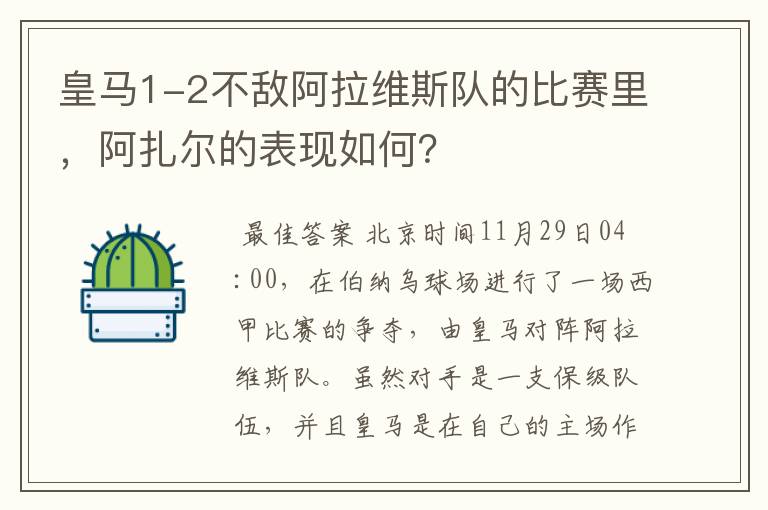 皇马1-2不敌阿拉维斯队的比赛里，阿扎尔的表现如何?

最佳答案 北京时间11月29日04:00，在伯纳乌球场进行了一场西甲比赛的争夺，由皇马对阵阿拉维斯队。虽然对手是一支保级队伍，并且皇马是在自己的主场作